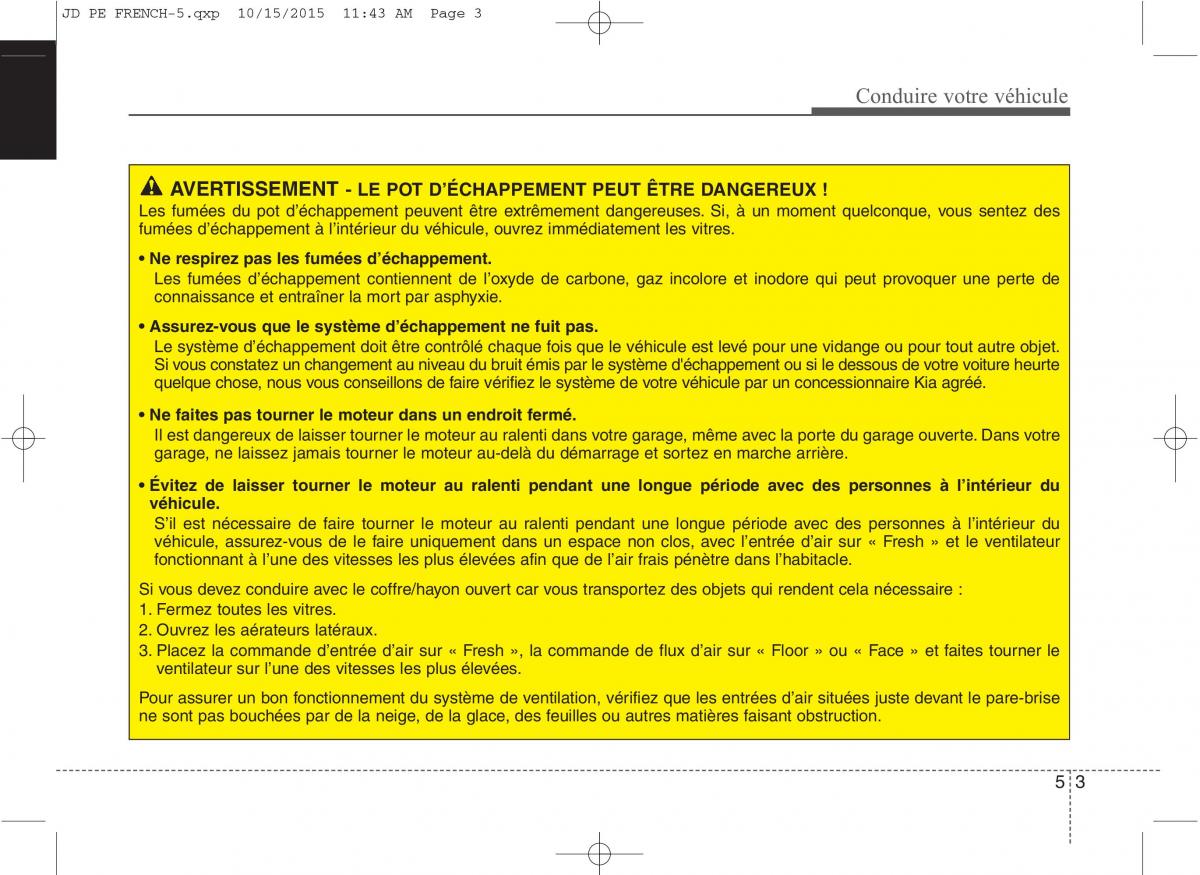 JD PE FRENCH-5.qxp 10/15/2015 11:43 AM Page 3

Conduire votre véhicule

AVERTISSEMENT - LE POT D'ÉCHAPPEMENT PEUT ÊTRE DANGEREUX !
Les fumées du pot d'échappement peuvent être extrêmement dangereuses. Si, à un moment quelconque, vous sentez des fumées d'échappement à l'intérieur du véhicule, ouvrez immédiatement les vitres.

• Ne respirez pas les fumées d'échappement.
Les fumées d'échappement contiennent de l'oxyde de carbone, gaz incolore et inodore qui peut provoquer une perte de connaissance et entraîner la mort par asphyxie.

• Assurez-vous que le système d'échappement ne fuit pas.
Le système d'échappement doit être contrôlé chaque fois que le véhicule est levé pour une vidange ou pour tout autre objet. Si vous constatez un changement au niveau du bruit émis par le système d'échappement ou si le dessous de votre voiture heurte quelque chose, nous vous conseillons de faire vérifiez le système de votre véhicule par un concessionnaire Kia agréé.

• Ne faites pas tourner le moteur dans un endroit fermé.
Il est dangereux de laisser tourner le moteur au ralenti dans votre garage, même avec la porte du garage ouverte. Dans votre garage, ne laissez jamais tourner le moteur au-delà du démarrage et sortez en marche arrière.

• Évitez de laisser tourner le moteur au ralenti pendant une longue période avec des personnes à l'intérieur du véhicule.
S'il est nécessaire de faire tourner le moteur au ralenti pendant une longue période avec des personnes à l'intérieur du véhicule, assurez-vous de le faire uniquement dans un espace non clos, avec l'entrée d'air sur « Fresh » et le ventilateur fonctionnant à l'une des vitesses les plus élevées afin que de l'air frais pénètre dans l'habitacle.

Si vous devez conduire avec le coffre/hayon ouvert car vous transportez des objets qui rendent cela nécessaire :
1. Fermez toutes les vitres.
2. Ouvrez les aérateurs latéraux.
3. Placez la commande d'entrée d'air sur « Fresh », la commande de flux d'air sur « Floor » ou « Face » et faites tourner le ventilateur sur l'une des vitesses les plus élevées.

Pour assurer un bon fonctionnement du système de ventilation, vérifiez que les entrées d'air situées juste devant le pare-brise ne sont pas bouchées par de la neige, de la glace, des feuilles ou autres matières faisant obstruction.

5 3